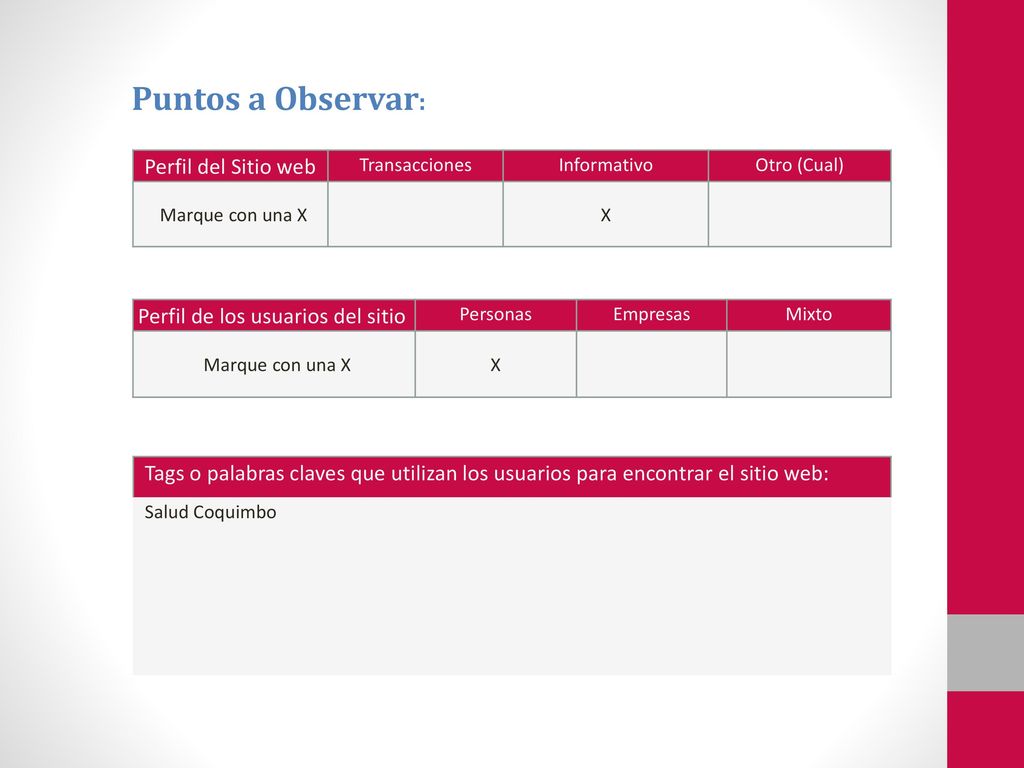 Puntos a Observar:

| Perfil del Sitio web | Transacciones | Informativo | Otro (Cual) |
|---|---|---|---|
| Marque con una X | | X | |

| Perfil de los usuarios del sitio | Personas | Empresas | Mixto |
|---|---|---|---|
| Marque con una X | X | | |

| Tags o palabras claves que utilizan los usuarios para encontrar el sitio web: |
|---|
| Salud Coquimbo |